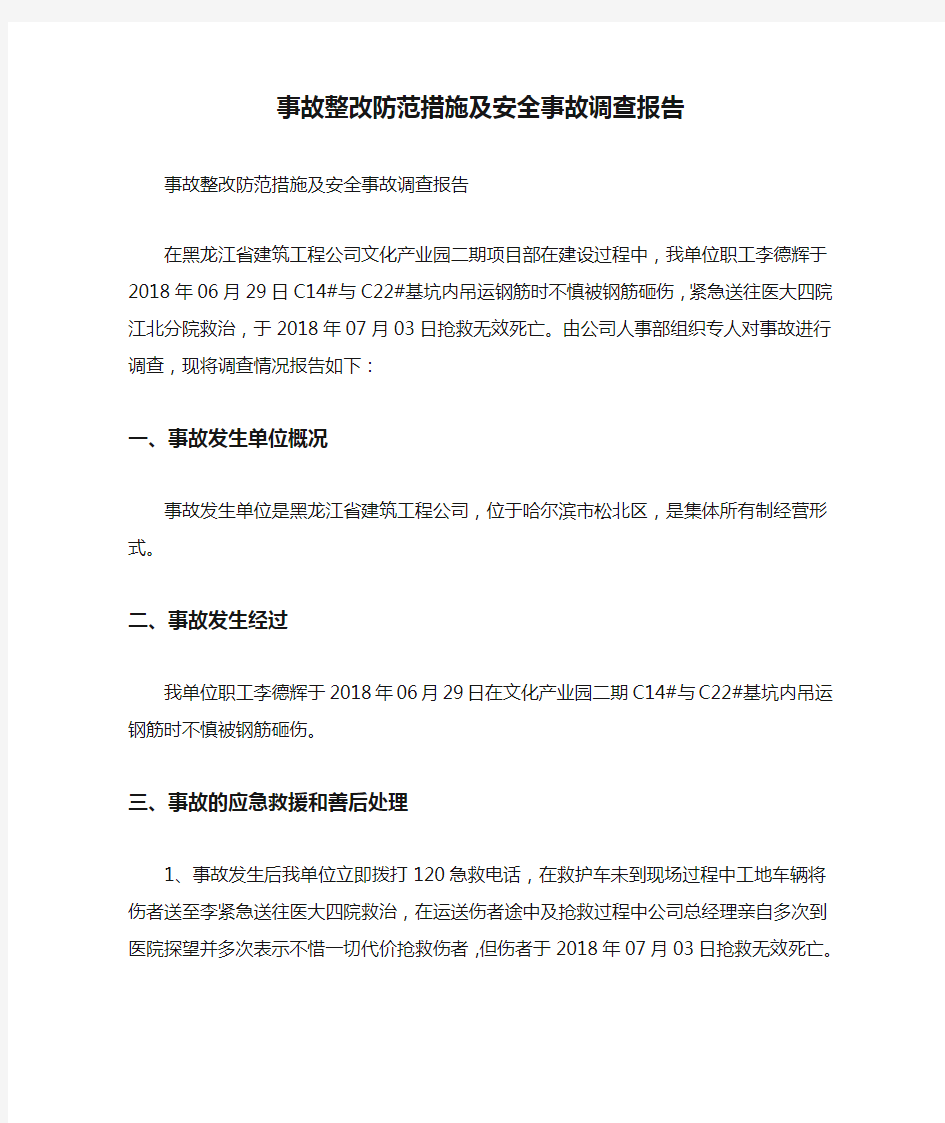 事故整改防范措施及安全事故调查报告

事故整改防范措施及安全事故调查报告

在黑龙江省建筑工程公司文化产业园二期项目部在建设过程中，我单位职工李德辉于2018年06月29日C14#与C22#基坑内吊运钢筋时不慎被钢筋砸伤，紧急送往医大四院江北分院救治，于2018年07月03日抢救无效死亡。由公司人事部组织专人对事故进行调查，现将调查情况报告如下：

一、事故发生单位概况

事故发生单位是黑龙江省建筑工程公司，位于哈尔滨市松北区，是集体所有制经营形式。

二、事故发生经过

我单位职工李德辉于2018年06月29日在文化产业园二期C14#与C22#基坑内吊运钢筋时不慎被钢筋砸伤。

三、事故的应急救援和善后处理

1、事故发生后我单位立即拨打120急救电话，在救护车未到现场过程中工地车辆将伤者送至李紧急送往医大四院救治，在运送伤者途中及抢救过程中公司总经理亲自多次到医院探望并多次表示不惜一切代价抢救伤者，但伤者于2018年07月03日抢救无效死亡。